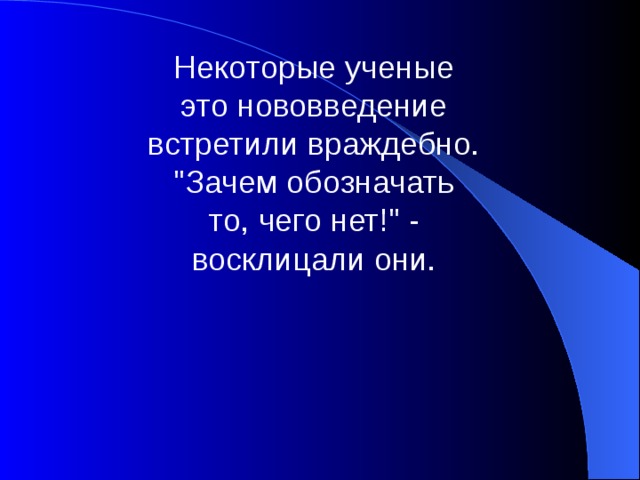 Некоторые ученые это нововведение встретили враждебно. "Зачем обозначать то, чего нет!" - восклицали они.